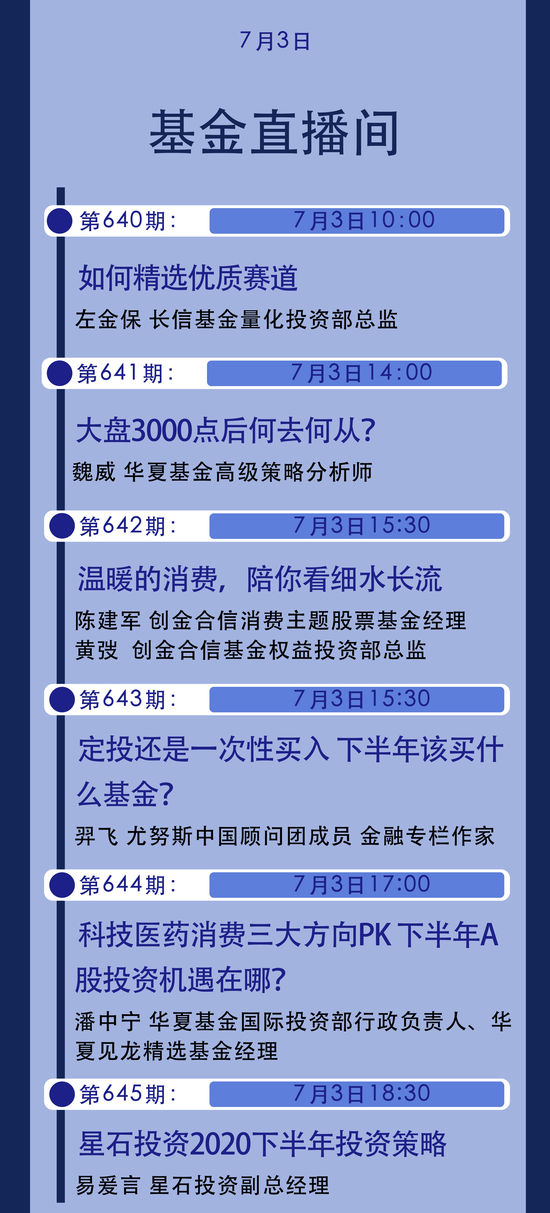 7月3日

基金直播间

第640期： 7月3日10:00

如何精选优质赛道

左金保 长信基金量化投资部总监

第641期： 7月3日14:00

大盘3000点后何去何从？

魏威 华夏基金高级策略分析师

第642期： 7月3日15:30

温暖的消费，陪你看细水长流

陈建军 创金合信消费主题股票基金经理
黄弢 创金合信基金权益投资部总监

第643期： 7月3日15:30

定投还是一次性买入 下半年该买什么基金？

羿飞 尤努斯中国顾问团成员 金融专栏作家

第644期： 7月3日17:00

科技医药消费三大方向PK 下半年A股投资机遇在哪？

潘中宁 华夏基金国际投资部行政负责人、华夏见龙精选基金经理

第645期： 7月3日18:30

星石投资2020下半年投资策略

易爱言 星石投资副总经理